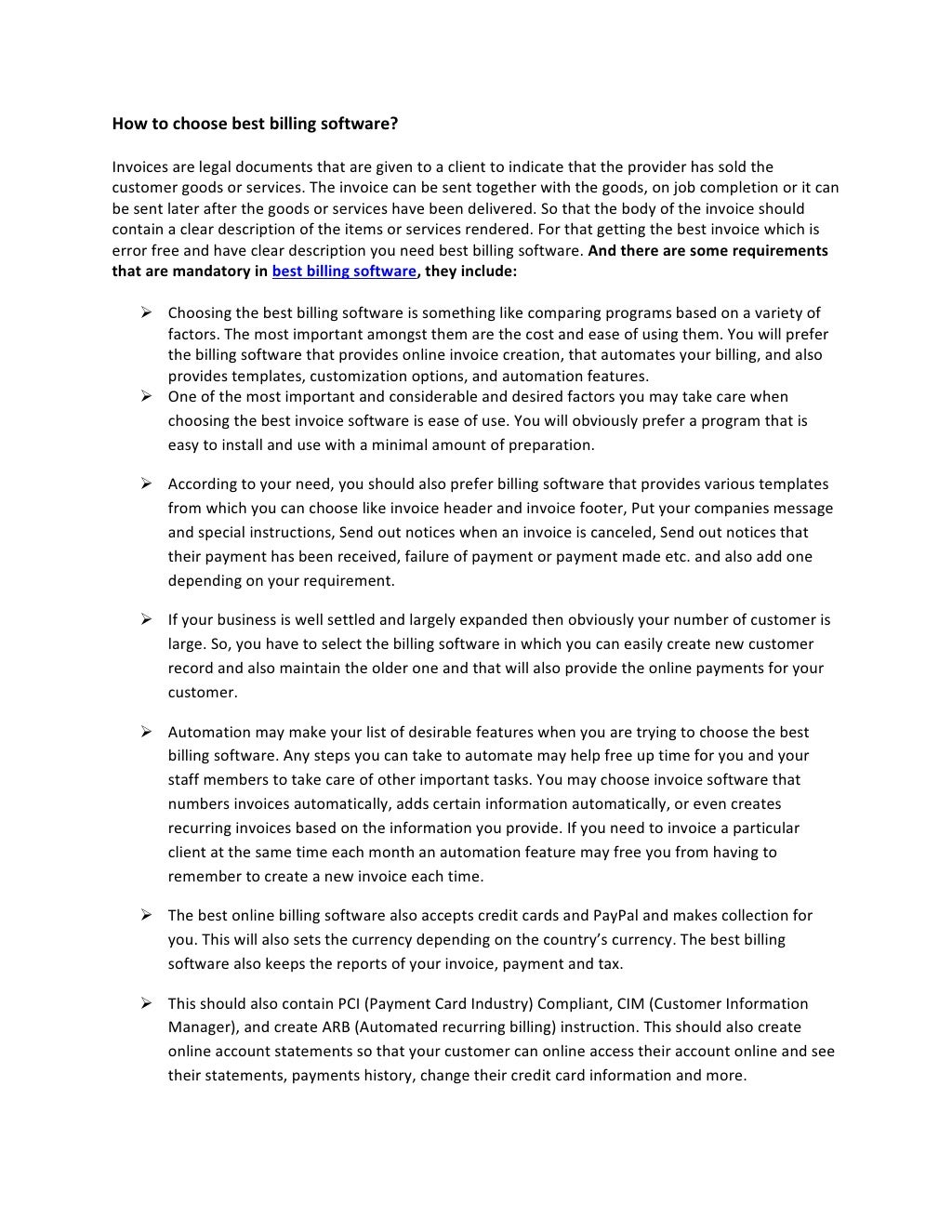 How to choose best billing software?

Invoices are legal documents that are given to a client to indicate that the provider has sold the customer goods or services. The invoice can be sent together with the goods, on job completion or it can be sent later after the goods or services have been delivered. So that the body of the invoice should contain a clear description of the items or services rendered. For that getting the best invoice which is error free and have clear description you need best billing software. And there are some requirements that are mandatory in best billing software, they include:

➢ Choosing the best billing software is something like comparing programs based on a variety of factors. The most important amongst them are the cost and ease of using them. You will prefer the billing software that provides online invoice creation, that automates your billing, and also provides templates, customization options, and automation features.

➢ One of the most important and considerable and desired factors you may take care when choosing the best invoice software is ease of use. You will obviously prefer a program that is easy to install and use with a minimal amount of preparation.

➢ According to your need, you should also prefer billing software that provides various templates from which you can choose like invoice header and invoice footer, Put your companies message and special instructions, Send out notices when an invoice is canceled, Send out notices that their payment has been received, failure of payment or payment made etc. and also add one depending on your requirement.

➢ If your business is well settled and largely expanded then obviously your number of customer is large. So, you have to select the billing software in which you can easily create new customer record and also maintain the older one and that will also provide the online payments for your customer.

➢ Automation may make your list of desirable features when you are trying to choose the best billing software. Any steps you can take to automate may help free up time for you and your staff members to take care of other important tasks. You may choose invoice software that numbers invoices automatically, adds certain information automatically, or even creates recurring invoices based on the information you provide. If you need to invoice a particular client at the same time each month an automation feature may free you from having to remember to create a new invoice each time.

➢ The best online billing software also accepts credit cards and PayPal and makes collection for you. This will also sets the currency depending on the country's currency. The best billing software also keeps the reports of your invoice, payment and tax.

➢ This should also contain PCI (Payment Card Industry) Compliant, CIM (Customer Information Manager), and create ARB (Automated recurring billing) instruction. This should also create online account statements so that your customer can online access their account online and see their statements, payments history, change their credit card information and more.